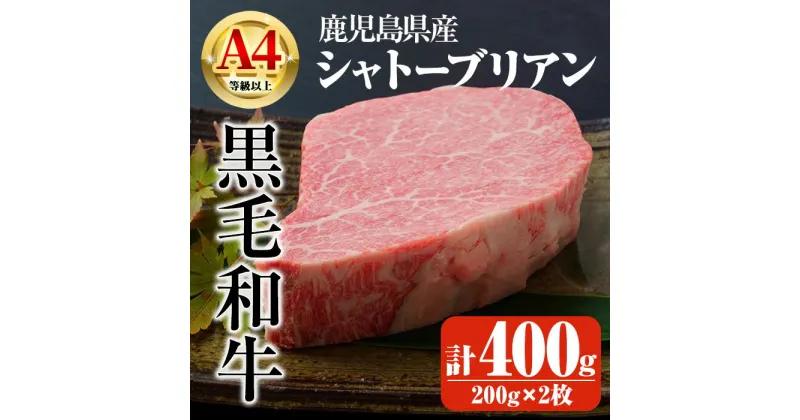 A4
等級以上

鹿児島県産
シャトーブリアン

黒毛和牛

計400g
200g×2枚